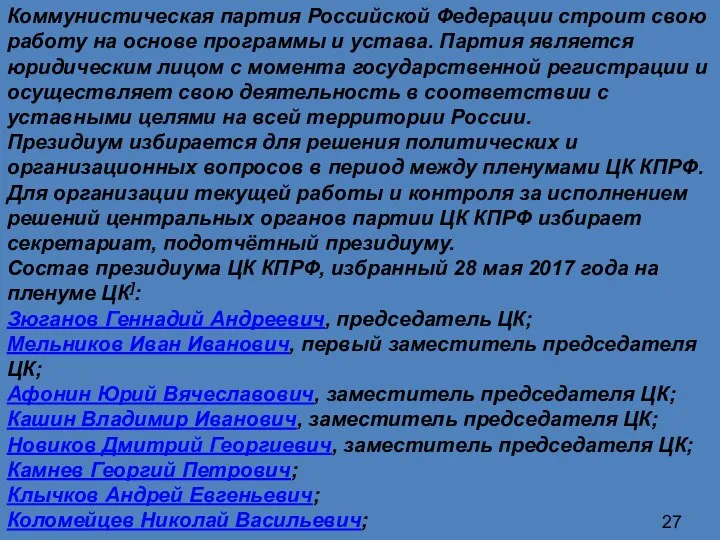 Коммунистическая партия Российской Федерации строит свою работу на основе программы и устава. Партия является юридическим лицом с момента государственной регистрации и осуществляет свою деятельность в соответствии с уставными целями на всей территории России.
Президиум избирается для решения политических и организационных вопросов в период между пленумами ЦК КПРФ.
Для организации текущей работы и контроля за исполнением решений центральных органов партии ЦК КПРФ избирает секретариат, подотчётный президиуму.
Состав президиума ЦК КПРФ, избранный 28 мая 2017 года на пленуме ЦК]:
Зюганов Геннадий Андреевич, председатель ЦК;
Мельников Иван Иванович, первый заместитель председателя ЦК;
Афонин Юрий Вячеславович, заместитель председателя ЦК;
Кашин Владимир Иванович, заместитель председателя ЦК;
Новиков Дмитрий Георгиевич, заместитель председателя ЦК;
Камнев Георгий Петрович;
Клычков Андрей Евгеньевич;
Коломейцев Николай Васильевич;
27